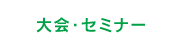 大会・セミナー